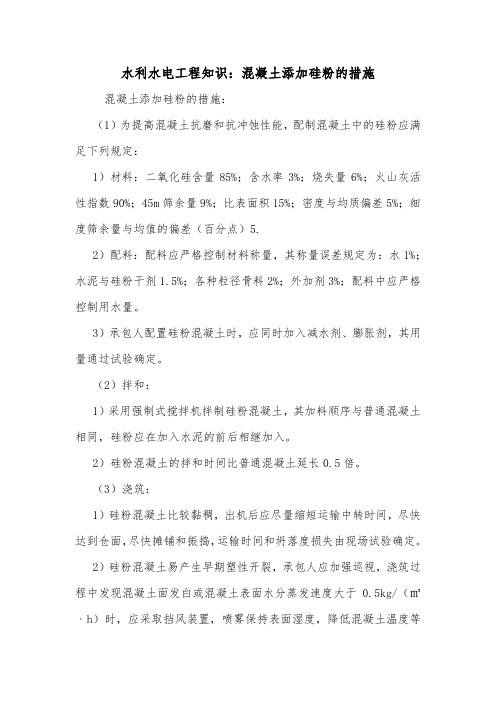 水利水电工程知识：混凝土添加硅粉的措施

混凝土添加硅粉的措施：

（1）为提高混凝土抗磨和抗冲蚀性能，配制混凝土中的硅粉应满足下列规定：

1）材料：二氧化硅含量 85%；含水率 3%；烧失量 6%；火山灰活性指数 90%；45m 筛余量 9%；比表面积 15%；密度与均质偏差 5%；细度筛余量与均值的偏差（百分点）5.

2）配料：配料应严格控制材料称量，其称量误差规定为：水 1%；水泥与硅粉干剂 1.5%；各种粒径骨料 2%；外加剂 3%；配料中应严格控制用水量。

3）承包人配置硅粉混凝土时，应同时加入减水剂、膨胀剂，其用量通过试验确定。

（2）拌和：

1）采用强制式搅拌机拌制硅粉混凝土，其加料顺序与普通混凝土相同，硅粉应在加入水泥的前后相继加入。

2）硅粉混凝土的拌和时间比普通混凝土延长 0.5 倍。

（3）浇筑：

1）硅粉混凝土比较黏稠，出机后应尽量缩短运输中转时间，尽快达到仓面，尽快摊铺和振捣，运输时间和坍落度损失由现场试验确定。

2）硅粉混凝土易产生早期塑性开裂，承包人应加强巡视，浇筑过程中发现混凝土面发白或混凝土表面水分蒸发速度大于 0.5kg/（m²·h）时，应采取挡风装置，喷雾保持表面湿度，降低混凝土温度等